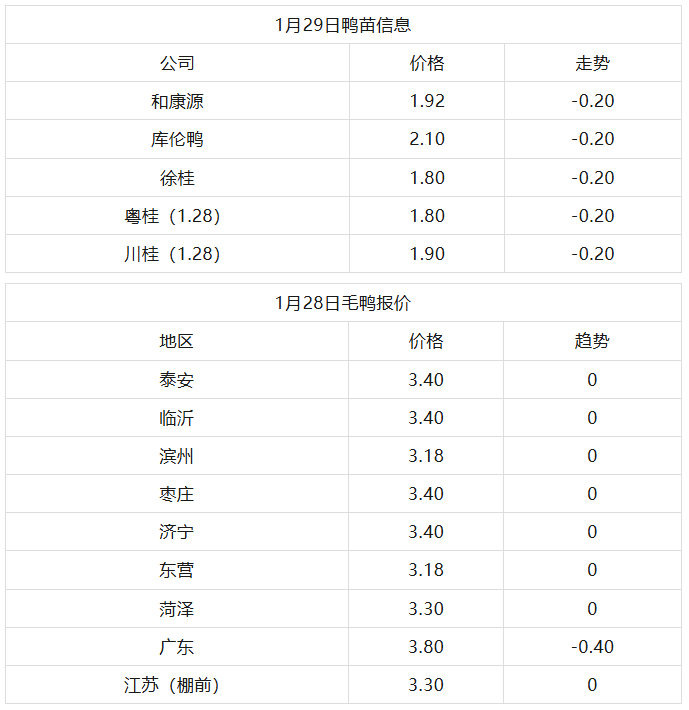 | 1月29日鸭苗信息 | | |
|---|---|---|
| 公司 | 价格 | 走势 |
| 和康源 | 1.92 | -0.20 |
| 库伦鸭 | 2.10 | -0.20 |
| 徐桂 | 1.80 | -0.20 |
| 粤桂（1.28） | 1.80 | -0.20 |
| 川桂（1.28） | 1.90 | -0.20 |

| 1月28日毛鸭报价 | | |
|---|---|---|
| 地区 | 价格 | 趋势 |
| 泰安 | 3.40 | 0 |
| 临沂 | 3.40 | 0 |
| 滨州 | 3.18 | 0 |
| 枣庄 | 3.40 | 0 |
| 济宁 | 3.40 | 0 |
| 东营 | 3.18 | 0 |
| 菏泽 | 3.30 | 0 |
| 广东 | 3.80 | -0.40 |
| 江苏（棚前） | 3.30 | 0 |